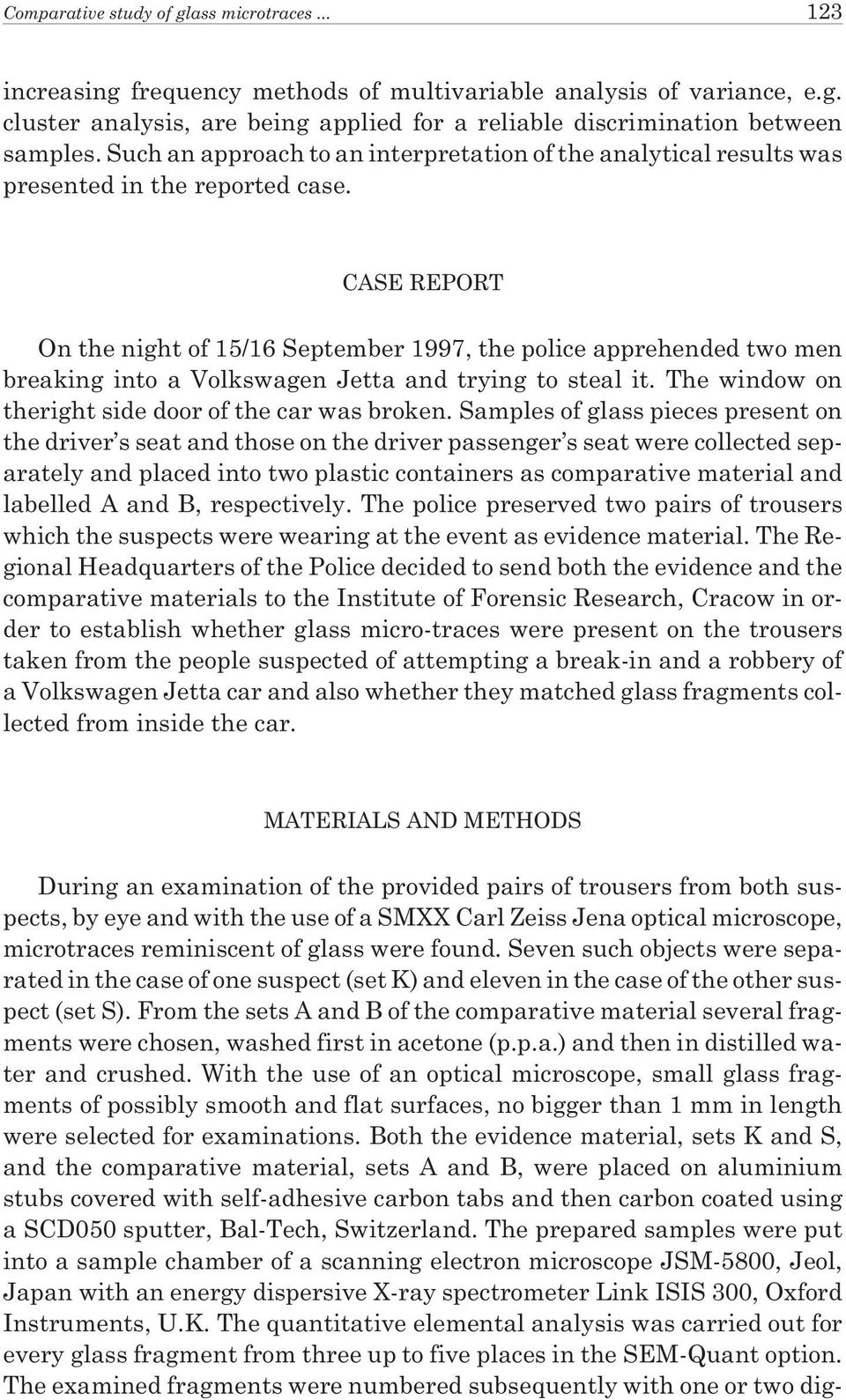 Comparative study of glass microtraces ... 123

increasing frequency methods of multivariable analysis of variance, e.g. cluster analysis, are being applied for a reliable discrimination between samples. Such an approach to an interpretation of the analytical results was presented in the reported case.

CASE REPORT

On the night of 15/16 September 1997, the police apprehended two men breaking into a Volkswagen Jetta and trying to steal it. The window on theright side door of the car was broken. Samples of glass pieces present on the driver's seat and those on the driver passenger's seat were collected separately and placed into two plastic containers as comparative material and labelled A and B, respectively. The police preserved two pairs of trousers which the suspects were wearing at the event as evidence material. The Regional Headquarters of the Police decided to send both the evidence and the comparative materials to the Institute of Forensic Research, Cracow in order to establish whether glass micro-traces were present on the trousers taken from the people suspected of attempting a break-in and a robbery of a Volkswagen Jetta car and also whether they matched glass fragments collected from inside the car.

MATERIALS AND METHODS

During an examination of the provided pairs of trousers from both suspects, by eye and with the use of a SMXX Carl Zeiss Jena optical microscope, microtraces reminiscent of glass were found. Seven such objects were separated in the case of one suspect (set K) and eleven in the case of the other suspect (set S). From the sets A and B of the comparative material several fragments were chosen, washed first in acetone (p.p.a.) and then in distilled water and crushed. With the use of an optical microscope, small glass fragments of possibly smooth and flat surfaces, no bigger than 1 mm in length were selected for examinations. Both the evidence material, sets K and S, and the comparative material, sets A and B, were placed on aluminium stubs covered with self-adhesive carbon tabs and then carbon coated using a SCD050 sputter, Bal-Tech, Switzerland. The prepared samples were put into a sample chamber of a scanning electron microscope JSM-5800, Jeol, Japan with an energy dispersive X-ray spectrometer Link ISIS 300, Oxford Instruments, U.K. The quantitative elemental analysis was carried out for every glass fragment from three up to five places in the SEM-Quant option. The examined fragments were numbered subsequently with one or two dig-